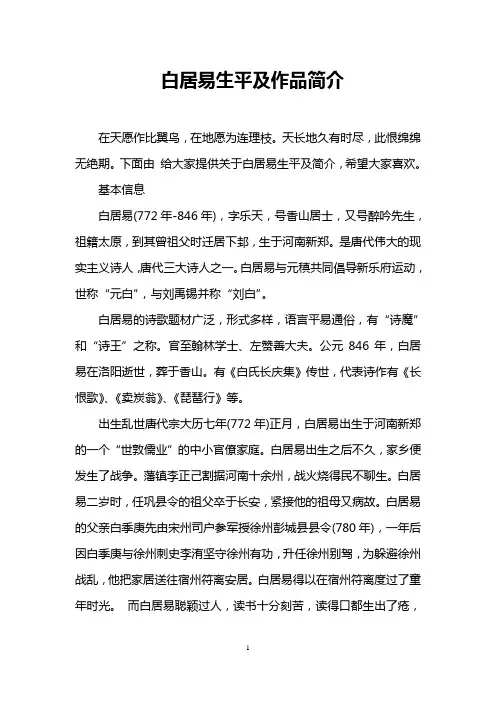 白居易生平及作品简介

在天愿作比翼鸟，在地愿为连理枝。天长地久有时尽，此恨绵绵无绝期。下面由 给大家提供关于白居易生平及简介，希望大家喜欢。

基本信息

白居易(772 年-846 年)，字乐天，号香山居士，又号醉吟先生，祖籍太原，到其曾祖父时迁居下邽，生于河南新郑。是唐代伟大的现实主义诗人，唐代三大诗人之一。白居易与元稹共同倡导新乐府运动，世称“元白”，与刘禹锡并称“刘白”。

白居易的诗歌题材广泛，形式多样，语言平易通俗，有“诗魔”和“诗王”之称。官至翰林学士、左赞善大夫。公元 846 年，白居易在洛阳逝世，葬于香山。有《白氏长庆集》传世，代表诗作有《长恨歌》、《卖炭翁》、《琵琶行》等。

出生乱世唐代宗大历七年(772 年)正月，白居易出生于河南新郑的一个“世敦儒业”的中小官僚家庭。白居易出生之后不久，家乡便发生了战争。藩镇李正己割据河南十余州，战火烧得民不聊生。白居易二岁时，任巩县令的祖父卒于长安，紧接他的祖母又病故。白居易的父亲白季庚先由宋州司户参军授徐州彭城县县令(780 年)，一年后因白季庚与徐州刺史李洧坚守徐州有功，升任徐州别驾，为躲避徐州战乱，他把家居送往宿州符离安居。白居易得以在宿州符离度过了童年时光。 而白居易聪颖过人，读书十分刻苦，读得口都生出了疮，

1